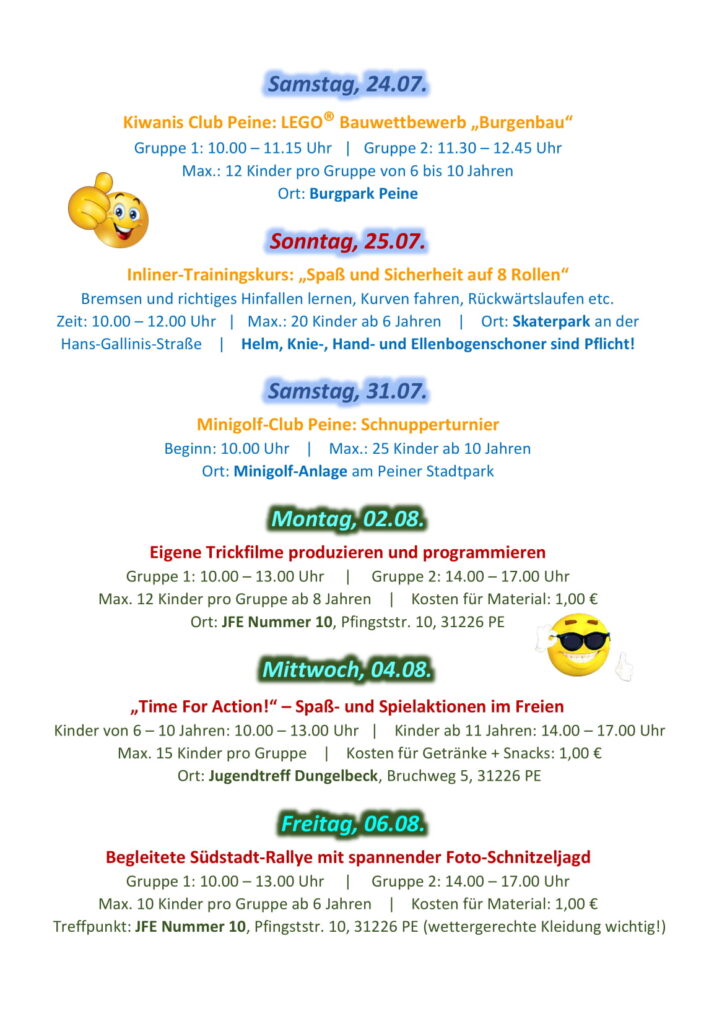 Samstag, 24.07.

Kiwanis Club Peine: LEGO® Bauwettbewerb „Burgenbau“

Gruppe 1: 10.00 – 11.15 Uhr | Gruppe 2: 11.30 – 12.45 Uhr
Max.: 12 Kinder pro Gruppe von 6 bis 10 Jahren
Ort: Burgpark Peine

Sonntag, 25.07.

Inliner-Trainingskurs: „Spaß und Sicherheit auf 8 Rollen“

Bremsen und richtiges Hinfallen lernen, Kurven fahren, Rückwärtslaufen etc.
Zeit: 10.00 – 12.00 Uhr | Max.: 20 Kinder ab 6 Jahren | Ort: Skaterpark an der Hans-Gallinis-Straße | Helm, Knie-, Hand- und Ellenbogenschoner sind Pflicht!

Samstag, 31.07.

Minigolf-Club Peine: Schnupperturnier

Beginn: 10.00 Uhr | Max.: 25 Kinder ab 10 Jahren
Ort: Minigolf-Anlage am Peiner Stadtpark

Montag, 02.08.

Eigene Trickfilme produzieren und programmieren

Gruppe 1: 10.00 – 13.00 Uhr | Gruppe 2: 14.00 – 17.00 Uhr
Max. 12 Kinder pro Gruppe ab 8 Jahren | Kosten für Material: 1,00 €
Ort: JFE Nummer 10, Pfingststr. 10, 31226 PE

Mittwoch, 04.08.

„Time For Action!“ – Spaß- und Spielaktionen im Freien

Kinder von 6 – 10 Jahren: 10.00 – 13.00 Uhr | Kinder ab 11 Jahren: 14.00 – 17.00 Uhr
Max. 15 Kinder pro Gruppe | Kosten für Getränke + Snacks: 1,00 €
Ort: Jugendtreff Dungelbeck, Bruchweg 5, 31226 PE

Freitag, 06.08.

Begleitete Südstadt-Rallye mit spannender Foto-Schnitzeljagd

Gruppe 1: 10.00 – 13.00 Uhr | Gruppe 2: 14.00 – 17.00 Uhr
Max. 10 Kinder pro Gruppe ab 6 Jahren | Kosten für Material: 1,00 €
Treffpunkt: JFE Nummer 10, Pfingststr. 10, 31226 PE (wettergerechte Kleidung wichtig!)